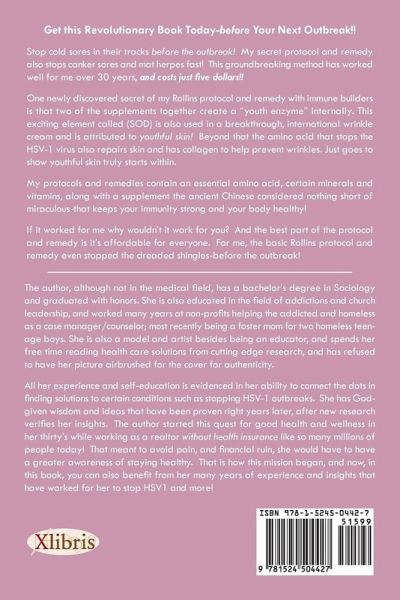 Get this Revolutionary Book Today-before Your Next Outbreak!!

Stop cold sores in their tracks before the outbreak! My secret protocol and remedy also stops canker sores and mat herpes fast! This groundbreaking method has worked well for me over 30 years, and costs just five dollars!!

One newly discovered secret of my Rollins protocol and remedy with immune builders is that two of the supplements together create a "youth enzyme" internally. This exciting element called (SOD) is also used in a breakthrough, international wrinkle cream and is attributed to youthful skin! Beyond that the amino acid that stops the HSV-1 virus also repairs skin and has collagen to help prevent wrinkles. Just goes to show youthful skin truly starts within.

My protocols and remedies contain an essential amino acid, certain minerals and vitamins, along with a supplement the ancient Chinese considered nothing short of miraculous-that keeps your immunity strong and your body healthy!

If it worked for me why wouldn't it work for you? And the best part of the protocol and remedy is it's affordable for everyone. For me, the basic Rollins protocol and remedy even stopped the dreaded shingles-before the outbreak!

The author, although not in the medical field, has a bachelor's degree in Sociology and graduated with honors. She is also educated in the field of addictions and church leadership, and worked many years at non-profits helping the addicted and homeless as a case manager/counselor; most recently being a foster mom for two homeless teenage boys. She is also a model and artist besides being an educator, and spends her free time reading health care solutions from cutting edge research, and has refused to have her picture airbrushed for the cover for authenticity.

All her experience and self-education is evidenced in her ability to connect the dots in finding solutions to certain conditions such as stopping HSV-1 outbreaks. She has God-given wisdom and ideas that have been proven right years later, after new research verifies her insights. The author started this quest for good health and wellness in her thirty's while working as a realtor without health insurance like so many millions of people today! That meant to avoid pain, and financial ruin, she would have to have a greater awareness of staying healthy. That is how this mission began, and now, in this book, you can also benefit from her many years of experience and insights that have worked for her to stop HSV1 and more!

Xlibris

ISBN 978-1-5245-0442-7
51599
9 781524 504427